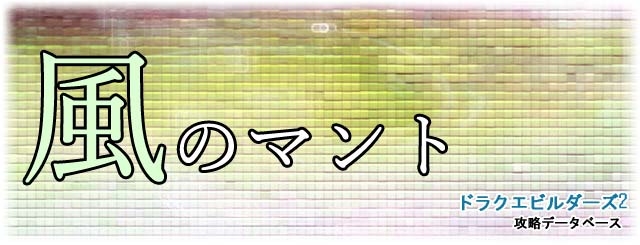 風のマント

ドラクエビルダーズ2
攻略データベース